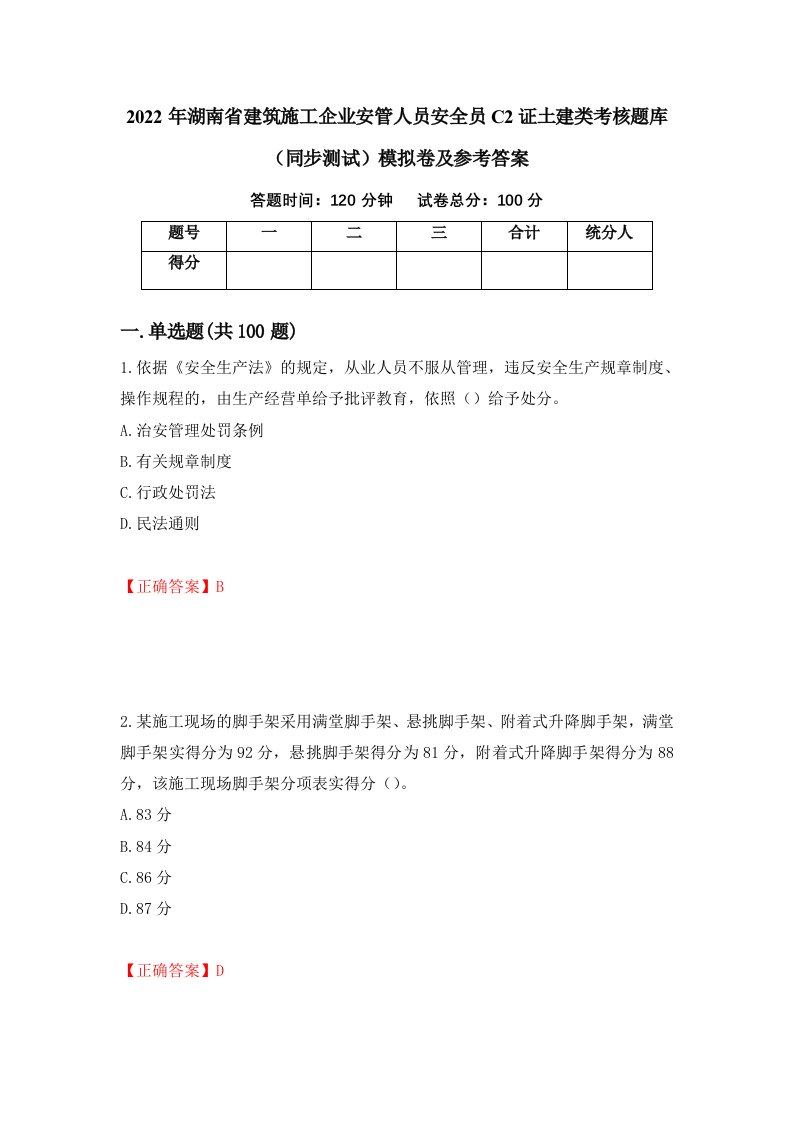 2022年湖南省建筑施工企业安管人员安全员C2证土建类考核题库（同步测试）模拟卷及参考答案

答题时间：120分钟　试卷总分：100分

| 题号 | 一 | 二 | 三 | 合计 | 统分人 |
|---|---|---|---|---|---|
| 得分 | | | | | |

一.单选题(共100题)

1.依据《安全生产法》的规定，从业人员不服从管理，违反安全生产规章制度、操作规程的，由生产经营单给予批评教育，依照（）给予处分。

A.治安管理处罚条例

B.有关规章制度

C.行政处罚法

D.民法通则

【正确答案】B

2.某施工现场的脚手架采用满堂脚手架、悬挑脚手架、附着式升降脚手架，满堂脚手架实得分为92分，悬挑脚手架得分为81分，附着式升降脚手架得分为88分，该施工现场脚手架分项表实得分（）。

A.83分

B.84分

C.86分

D.87分

【正确答案】D